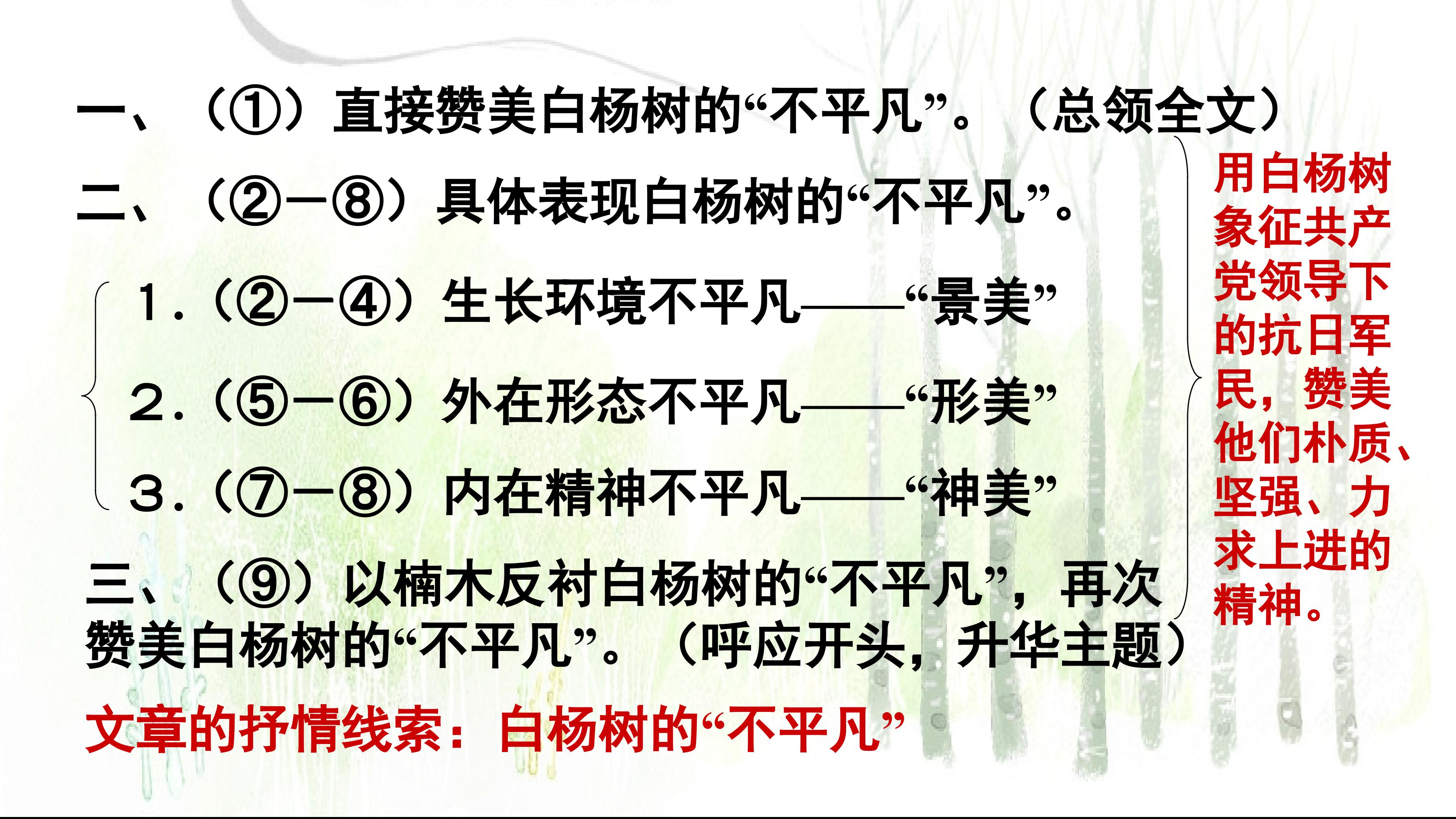 一、（①）直接赞美白杨树的“不平凡”。（总领全文）

二、（②－⑧）具体表现白杨树的“不平凡”。

1.（②－④）生长环境不平凡——“景美”

2.（⑤－⑥）外在形态不平凡——“形美”

3.（⑦－⑧）内在精神不平凡——“神美”

三、（⑨）以楠木反衬白杨树的“不平凡”，再次赞美白杨树的“不平凡”。（呼应开头，升华主题）

用白杨树象征共产党领导下的抗日军民，赞美他们朴质、坚强、力求上进的精神。

文章的抒情线索：白杨树的“不平凡”